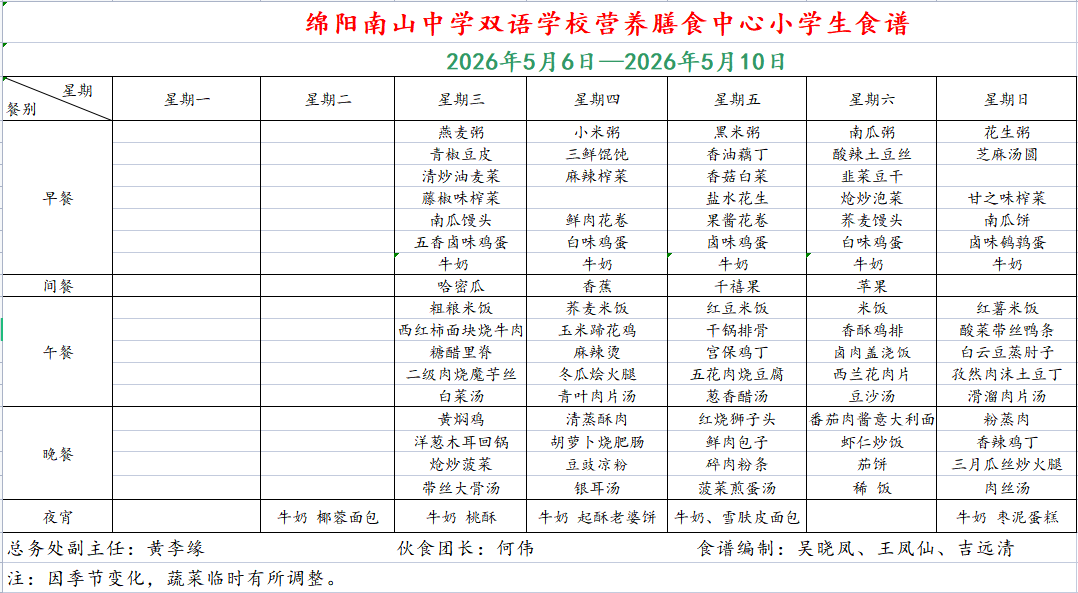 绵阳南山中学双语学校营养膳食中心小学生食谱

2026年5月6日—2026年5月10日

| 星期 餐别 | 星期一 | 星期二 | 星期三 | 星期四 | 星期五 | 星期六 | 星期日 |
|---|---|---|---|---|---|---|---|
| 早餐 | | | 燕麦粥 | 小米粥 | 黑米粥 | 南瓜粥 | 花生粥 |
| | | | 青椒豆皮 | 三鲜馄饨 | 香油藕丁 | 酸辣土豆丝 | 芝麻汤圆 |
| | | | 清炒油麦菜 | 麻辣榨菜 | 香菇白菜 | 韭菜豆干 | |
| | | | 藤椒味榨菜 | | 盐水花生 | 炝炒泡菜 | 甘之味榨菜 |
| | | | 南瓜馒头 | 鲜肉花卷 | 果酱花卷 | 荞麦馒头 | 南瓜饼 |
| | | | 五香卤味鸡蛋 | 白味鸡蛋 | 卤味鸡蛋 | 白味鸡蛋 | 卤味鹌鹑蛋 |
| | | | 牛奶 | 牛奶 | 牛奶 | 牛奶 | 牛奶 |
| 间餐 | | | 哈密瓜 | 香蕉 | 千禧果 | 苹果 | |
| 午餐 | | | 粗粮米饭 | 荞麦米饭 | 红豆米饭 | 米饭 | 红薯米饭 |
| | | | 西红柿面块烧牛肉 | 玉米蹄花鸡 | 干锅排骨 | 香酥鸡排 | 酸菜带丝鸭条 |
| | | | 糖醋里脊 | 麻辣烫 | 宫保鸡丁 | 卤肉盖浇饭 | 白云豆蒸肘子 |
| | | | 二级肉烧魔芋丝 | 冬瓜烩火腿 | 五花肉烧豆腐 | 西兰花肉片 | 孜然肉沫土豆丁 |
| | | | 白菜汤 | 青叶肉片汤 | 葱香醋汤 | 豆沙汤 | 滑溜肉片汤 |
| 晚餐 | | | 黄焖鸡 | 清蒸酥肉 | 红烧狮子头 | 番茄肉酱意大利面 | 粉蒸肉 |
| | | | 洋葱木耳回锅 | 胡萝卜烧肥肠 | 鲜肉包子 | 虾仁炒饭 | 香辣鸡丁 |
| | | | 炝炒菠菜 | 豆豉凉粉 | 碎肉粉条 | 茄饼 | 三月瓜丝炒火腿 |
| | | | 带丝大骨汤 | 银耳汤 | 菠菜煎蛋汤 | 稀 饭 | 肉丝汤 |
| 夜宵 | | 牛奶 椰蓉面包 | 牛奶 桃酥 | 牛奶 起酥老婆饼 | 牛奶、雪肤皮面包 | | 牛奶 枣泥蛋糕 |

总务处副主任：黄李缘 伙食团长：何伟 食谱编制：吴晓凤、王凤仙、吉远清

注：因季节变化，蔬菜临时有所调整。